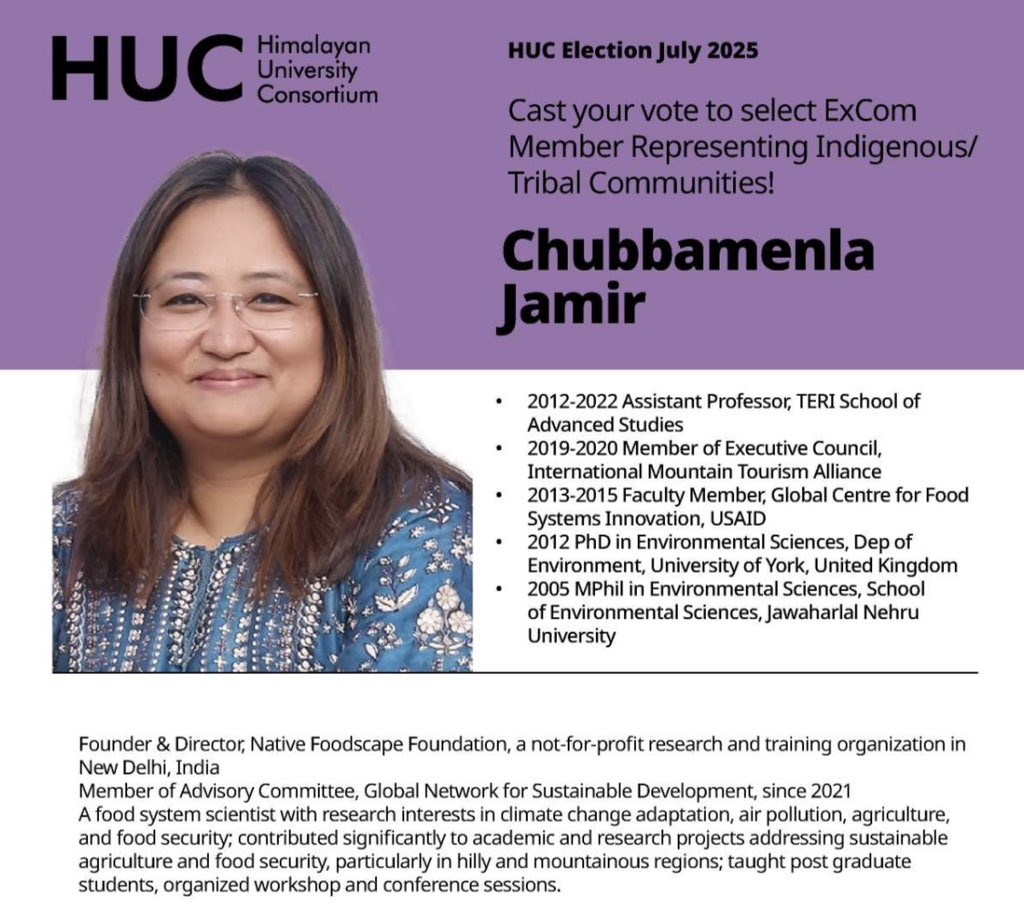 HUC Himalayan University Consortium

HUC Election July 2025

Cast your vote to select ExCom Member Representing Indigenous/ Tribal Communities!

Chubbamenla Jamir

• 2012-2022 Assistant Professor, TERI School of Advanced Studies
• 2019-2020 Member of Executive Council, International Mountain Tourism Alliance
• 2013-2015 Faculty Member, Global Centre for Food Systems Innovation, USAID
• 2012 PhD in Environmental Sciences, Dep of Environment, University of York, United Kingdom
• 2005 MPhil in Environmental Sciences, School of Environmental Sciences, Jawaharlal Nehru University

Founder & Director, Native Foodscape Foundation, a not-for-profit research and training organization in New Delhi, India
Member of Advisory Committee, Global Network for Sustainable Development, since 2021
A food system scientist with research interests in climate change adaptation, air pollution, agriculture, and food security; contributed significantly to academic and research projects addressing sustainable agriculture and food security, particularly in hilly and mountainous regions; taught post graduate students, organized workshop and conference sessions.